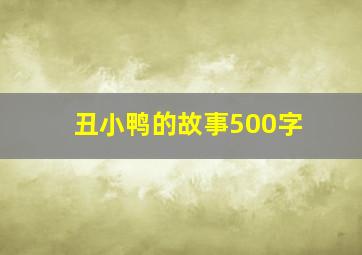 丑小鸭的故事500字